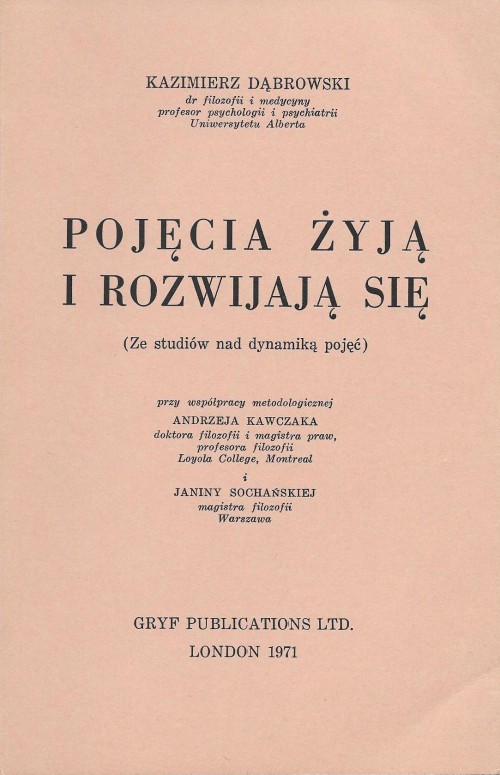 KAZIMIERZ DĄBROWSKI
dr filozofii i medycyny
profesor psychologii i psychiatrii
Uniwersytetu Alberta

POJĘCIA ŻYJĄ
I ROZWIJAJĄ SIĘ

(Ze studiów nad dynamiką pojęć)

przy współpracy metodologicznej
ANDRZEJA KAWCZAKA
doktora filozofii i magistra praw,
profesora filozofii
Loyola College, Montreal
i
JANINY SOCHAŃSKIEJ
magistra filozofii
Warszawa

GRYF PUBLICATIONS LTD.
LONDON 1971